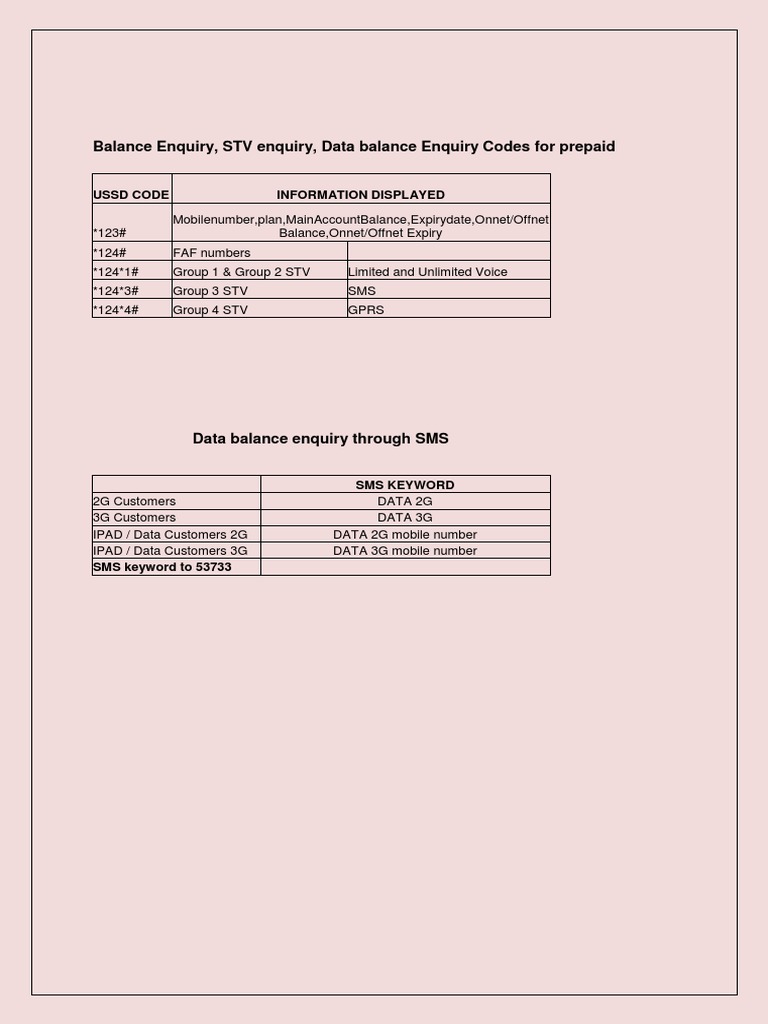 Balance Enquiry, STV enquiry, Data balance Enquiry Codes for prepaid

| USSD CODE | INFORMATION DISPLAYED | |
|---|---|---|
| *123# | Mobilenumber,plan,MainAccountBalance,Expirydate,Onnet/Offnet Balance,Onnet/Offnet Expiry | |
| *124# | FAF numbers | |
| *124*1# | Group 1 & Group 2 STV | Limited and Unlimited Voice |
| *124*3# | Group 3 STV | SMS |
| *124*4# | Group 4 STV | GPRS |

Data balance enquiry through SMS

| | SMS KEYWORD |
|---|---|
| 2G Customers | DATA 2G |
| 3G Customers | DATA 3G |
| IPAD / Data Customers 2G | DATA 2G mobile number |
| IPAD / Data Customers 3G | DATA 3G mobile number |
| SMS keyword to 53733 | |